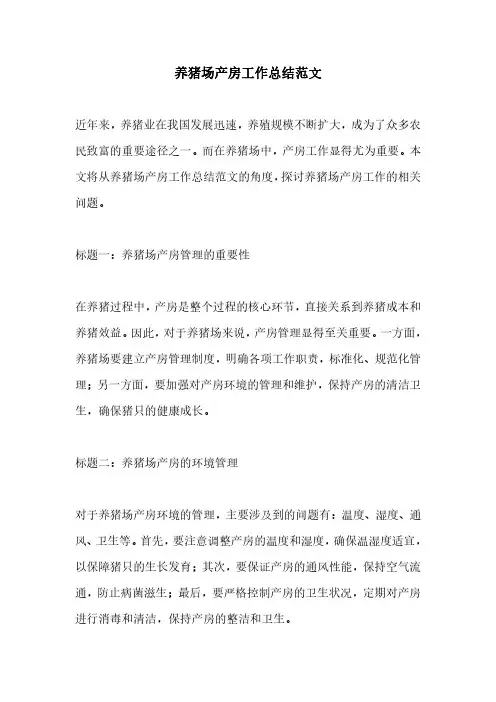 养猪场产房工作总结范文

近年来，养猪业在我国发展迅速，养殖规模不断扩大，成为了众多农民致富的重要途径之一。而在养猪场中，产房工作显得尤为重要。本文将从养猪场产房工作总结范文的角度，探讨养猪场产房工作的相关问题。

标题一：养猪场产房管理的重要性

在养猪过程中，产房是整个过程的核心环节，直接关系到养猪成本和养猪效益。因此，对于养猪场来说，产房管理显得至关重要。一方面，养猪场要建立产房管理制度，明确各项工作职责，标准化、规范化管理；另一方面，要加强对产房环境的管理和维护，保持产房的清洁卫生，确保猪只的健康成长。

标题二：养猪场产房的环境管理

对于养猪场产房环境的管理，主要涉及到的问题有：温度、湿度、通风、卫生等。首先，要注意调整产房的温度和湿度，确保温湿度适宜，以保障猪只的生长发育；其次，要保证产房的通风性能，保持空气流通，防止病菌滋生；最后，要严格控制产房的卫生状况，定期对产房进行消毒和清洁，保持产房的整洁和卫生。